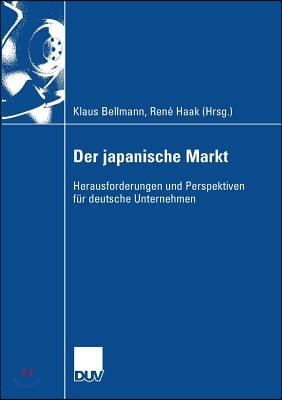 Klaus Bellmann, René Haak (Hrsg.)

Der japanische Markt

Herausforderungen und Perspektiven für deutsche Unternehmen

DUV